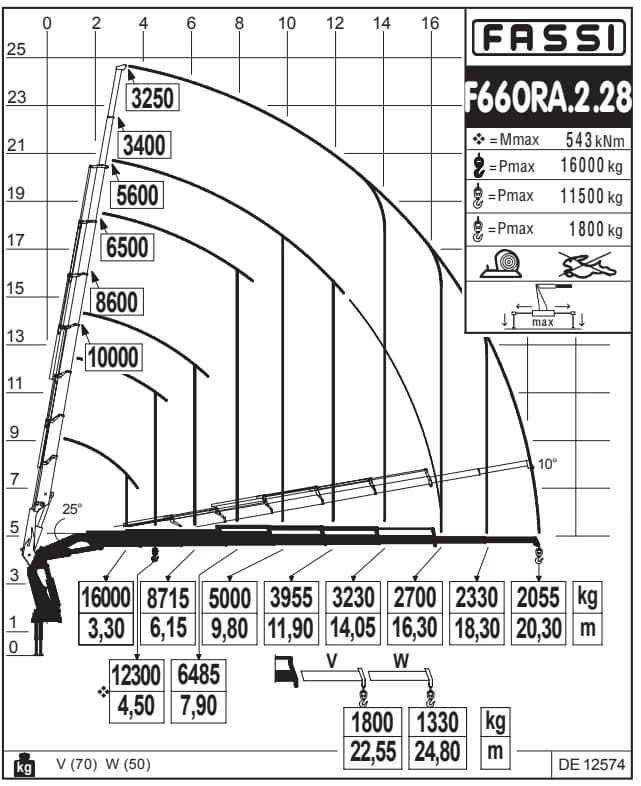 0 2 4 6 8 10 12 14 16

25
23
21
19
17
15
13
11
9
7
5
3
1
0

FASSI

F660RA.2.28

❖ =Mmax 543 kNm
=Pmax 16000 kg
=Pmax 11500 kg
=Pmax 1800 kg

max

3250
3400
5600
6500
8600
10000

25°
10°

| 16000 | 8715 | 5000 | 3955 | 3230 | 2700 | 2330 | 2055 | kg |
|---|---|---|---|---|---|---|---|---|
| 3,30 | 6,15 | 9,80 | 11,90 | 14,05 | 16,30 | 18,30 | 20,30 | m |

❖
| 12300 | 6485 |
|---|---|
| 4,50 | 7,90 |

V W

| 1800 | 1330 | kg |
|---|---|---|
| 22,55 | 24,80 | m |

kg V (70) W (50)

DE 12574